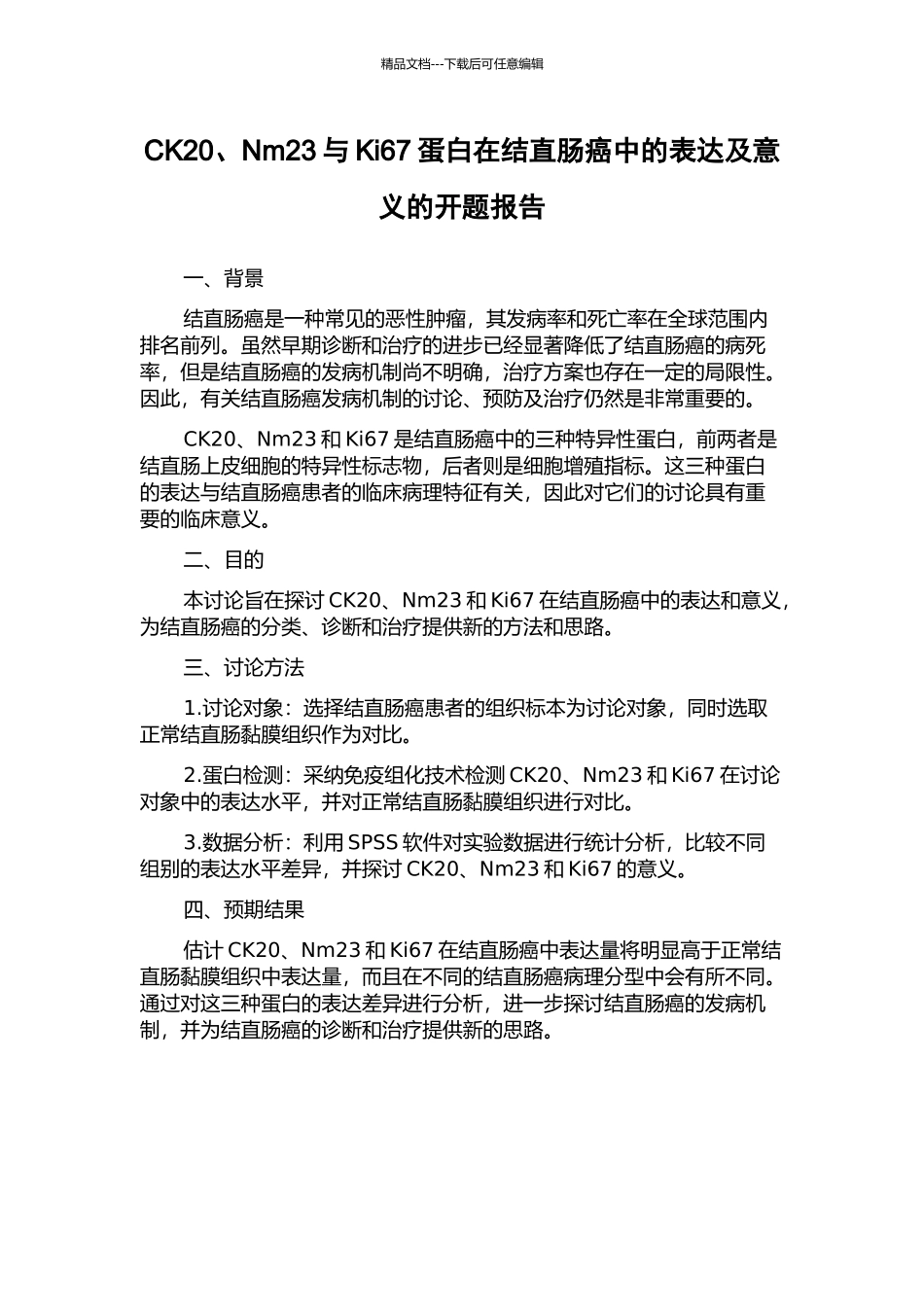 精品文档---下载后可任意编辑

CK20、Nm23 与 Ki67 蛋白在结直肠癌中的表达及意义的开题报告

一、背景

结直肠癌是一种常见的恶性肿瘤，其发病率和死亡率在全球范围内排名前列。虽然早期诊断和治疗的进步已经显著降低了结直肠癌的病死率，但是结直肠癌的发病机制尚不明确，治疗方案也存在一定的局限性。因此，有关结直肠癌发病机制的讨论、预防及治疗仍然是非常重要的。

CK20、Nm23 和 Ki67 是结直肠癌中的三种特异性蛋白，前两者是结直肠上皮细胞的特异性标志物，后者则是细胞增殖指标。这三种蛋白的表达与结直肠癌患者的临床病理特征有关，因此对它们的讨论具有重要的临床意义。

二、目的

本讨论旨在探讨 CK20、Nm23 和 Ki67 在结直肠癌中的表达和意义，为结直肠癌的分类、诊断和治疗提供新的方法和思路。

三、讨论方法

1.讨论对象：选择结直肠癌患者的组织标本为讨论对象，同时选取正常结直肠黏膜组织作为对比。

2.蛋白检测：采纳免疫组化技术检测 CK20、Nm23 和 Ki67 在讨论对象中的表达水平，并对正常结直肠黏膜组织进行对比。

3.数据分析：利用 SPSS 软件对实验数据进行统计分析，比较不同组别的表达水平差异，并探讨 CK20、Nm23 和 Ki67 的意义。

四、预期结果

估计 CK20、Nm23 和 Ki67 在结直肠癌中表达量将明显高于正常结直肠黏膜组织中表达量，而且在不同的结直肠癌病理分型中会有所不同。通过对这三种蛋白的表达差异进行分析，进一步探讨结直肠癌的发病机制，并为结直肠癌的诊断和治疗提供新的思路。